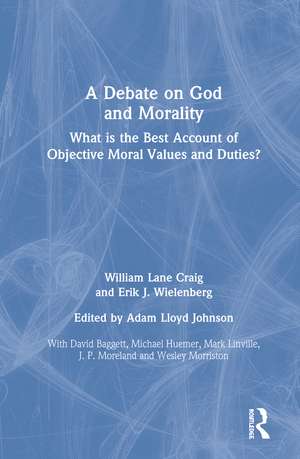 A Debate on God and Morality

What is the Best Account of Objective Moral Values and Duties?

William Lane Craig and Erik J. Wielenberg

Edited by Adam Lloyd Johnson

With David Baggett, Michael Huemer, Mark Linville, J. P. Moreland and Wesley Morriston

ROUTLEDGE